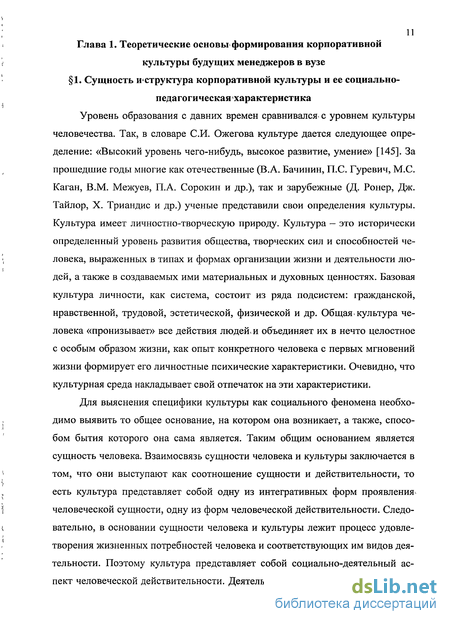 11

Глава 1. Теоретические основы формирования корпоративной культуры будущих менеджеров в вузе

§1. Сущность и структура корпоративной культуры и ее социально-педагогическая характеристика

Уровень образования с давних времен сравнивался с уровнем культуры человечества. Так, в словаре С.И. Ожегова культуре дается следующее определение: «Высокий уровень чего-нибудь, высокое развитие, умение» [145]. За прошедшие годы многие как отечественные (В.А. Бачинин, П.С. Гуревич, М.С. Каган, В.М. Межуев, П.А. Сорокин и др.), так и зарубежные (Д. Ронер, Дж. Тайлор, Х. Триандис и др.) ученые представили свои определения культуры. Культура имеет личностно-творческую природу. Культура – это исторически определенный уровень развития общества, творческих сил и способностей человека, выраженных в типах и формах организации жизни и деятельности людей, а также в создаваемых ими материальных и духовных ценностях. Базовая культура личности, как система, состоит из ряда подсистем: гражданской, нравственной, трудовой, эстетической, физической и др. Общая культура человека «пронизывает» все действия людей и объединяет их в нечто целостное с особым образом жизни, как опыт конкретного человека с первых мгновений жизни формирует его личностные психические характеристики. Очевидно, что культурная среда накладывает свой отпечаток на эти характеристики.

Для выяснения специфики культуры как социального феномена необходимо выявить то общее основание, на котором она возникает, а также, способом бытия которого она сама является. Таким общим основанием является сущность человека. Взаимосвязь сущности человека и культуры заключается в том, что они выступают как соотношение сущности и действительности, то есть культура представляет собой одну из интегративных форм проявления человеческой сущности, одну из форм человеческой действительности. Следовательно, в основании сущности человека и культуры лежит процесс удовлетворения жизненных потребностей человека и соответствующих им видов деятельности. Поэтому культура представляет собой социально-деятельный аспект человеческой действительности. Деятель

dsLib.net
библиотека диссертаций